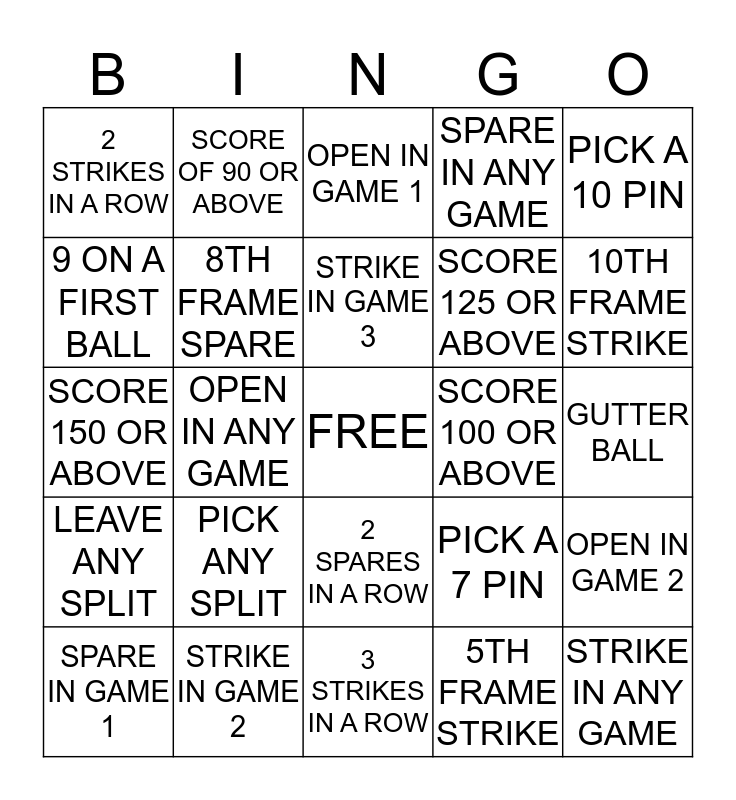 | B | I | N | G | O |
|---|---|---|---|---|
| 2 STRIKES IN A ROW | SCORE OF 90 OR ABOVE | OPEN IN GAME 1 | SPARE IN ANY GAME | PICK A 10 PIN |
| 9 ON A FIRST BALL | 8TH FRAME SPARE | STRIKE IN GAME 3 | SCORE 125 OR ABOVE | 10TH FRAME STRIKE |
| SCORE 150 OR ABOVE | OPEN IN ANY GAME | FREE | SCORE 100 OR ABOVE | GUTTER BALL |
| LEAVE ANY SPLIT | PICK ANY SPLIT | 2 SPARES IN A ROW | PICK A 7 PIN | OPEN IN GAME 2 |
| SPARE IN GAME 1 | STRIKE IN GAME 2 | 3 STRIKES IN A ROW | 5TH FRAME STRIKE | STRIKE IN ANY GAME |